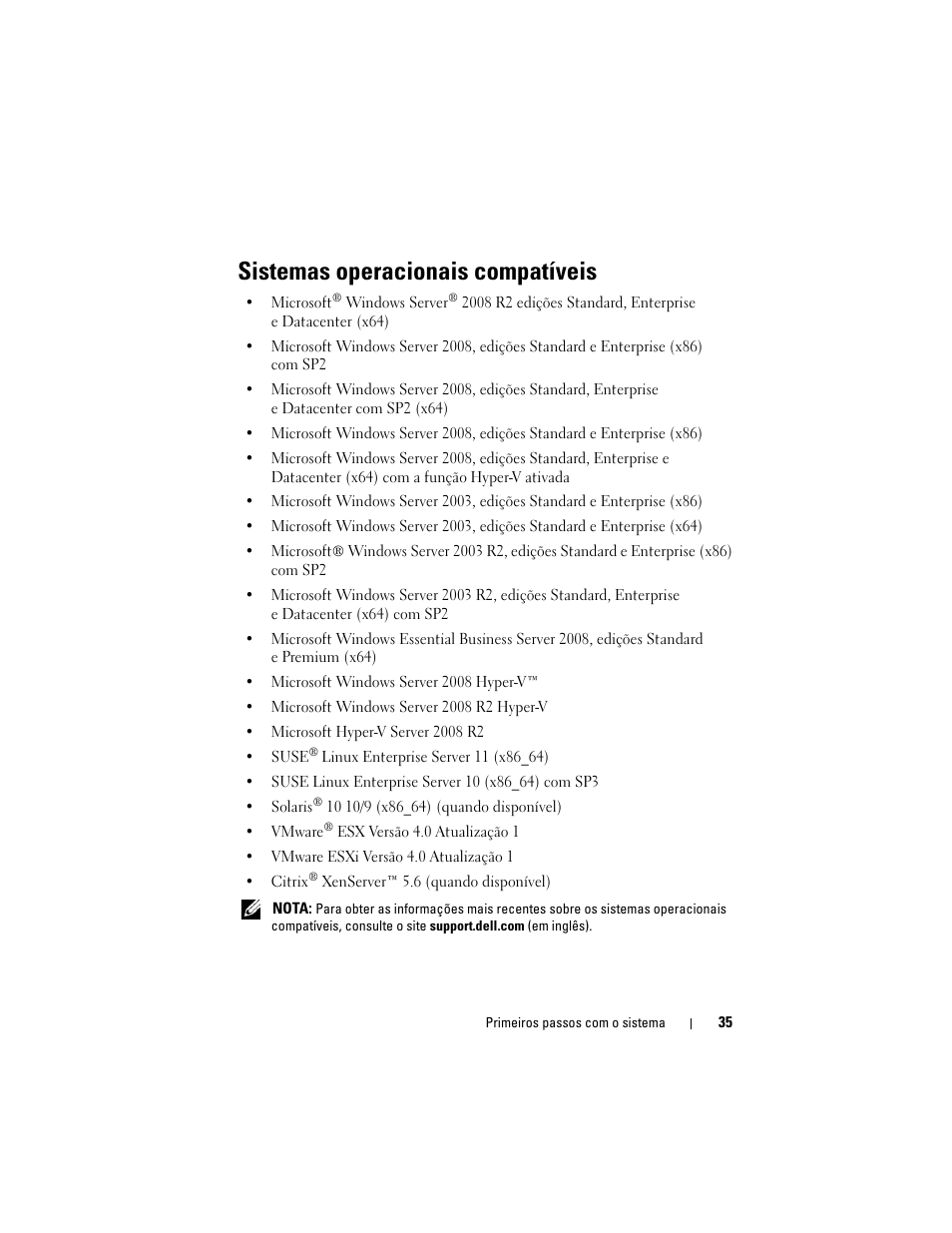 Sistemas operacionais compatíveis

• Microsoft® Windows Server® 2008 R2 edições Standard, Enterprise e Datacenter (x64)

• Microsoft Windows Server 2008, edições Standard e Enterprise (x86) com SP2

• Microsoft Windows Server 2008, edições Standard, Enterprise e Datacenter com SP2 (x64)

• Microsoft Windows Server 2008, edições Standard e Enterprise (x86)

• Microsoft Windows Server 2008, edições Standard, Enterprise e Datacenter (x64) com a função Hyper-V ativada

• Microsoft Windows Server 2003, edições Standard e Enterprise (x86)

• Microsoft Windows Server 2003, edições Standard e Enterprise (x64)

• Microsoft® Windows Server 2003 R2, edições Standard e Enterprise (x86) com SP2

• Microsoft Windows Server 2003 R2, edições Standard, Enterprise e Datacenter (x64) com SP2

• Microsoft Windows Essential Business Server 2008, edições Standard e Premium (x64)

• Microsoft Windows Server 2008 Hyper-V™

• Microsoft Windows Server 2008 R2 Hyper-V

• Microsoft Hyper-V Server 2008 R2

• SUSE® Linux Enterprise Server 11 (x86_64)

• SUSE Linux Enterprise Server 10 (x86_64) com SP3

• Solaris® 10 10/9 (x86_64) (quando disponível)

• VMware® ESX Versão 4.0 Atualização 1

• VMware ESXi Versão 4.0 Atualização 1

• Citrix® XenServer™ 5.6 (quando disponível)

NOTA: Para obter as informações mais recentes sobre os sistemas operacionais compatíveis, consulte o site support.dell.com (em inglês).

Primeiros passos com o sistema | 35